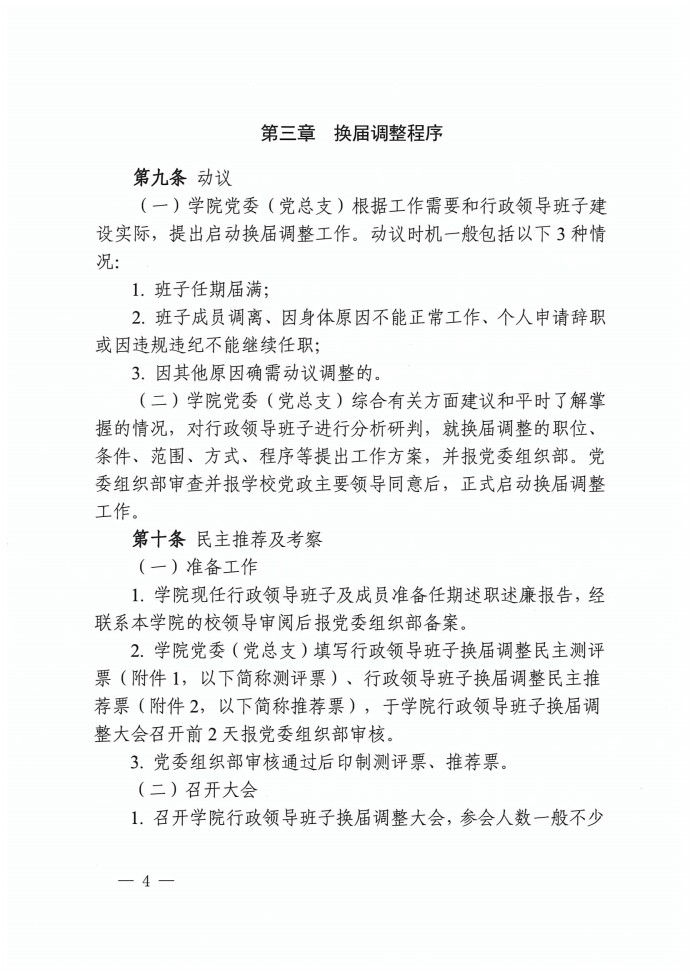 第三章　换届调整程序

第九条 动议

（一）学院党委（党总支）根据工作需要和行政领导班子建设实际，提出启动换届调整工作。动议时机一般包括以下 3 种情况:

1. 班子任期届满;

2. 班子成员调离、因身体原因不能正常工作、个人申请辞职或因违规违纪不能继续任职;

3. 因其他原因确需动议调整的。

（二）学院党委（党总支）综合有关方面建议和平时了解掌握的情况，对行政领导班子进行分析研判，就换届调整的职位、条件、范围、方式、程序等提出工作方案，并报党委组织部。党委组织部审查并报学校党政主要领导同意后，正式启动换届调整工作。

第十条 民主推荐及考察

（一）准备工作

1. 学院现任行政领导班子及成员准备任期述职述廉报告，经联系本学院的校领导审阅后报党委组织部备案。

2. 学院党委（党总支）填写行政领导班子换届调整民主测评票（附件 1，以下简称测评票）、行政领导班子换届调整民主推荐票（附件 2，以下简称推荐票），于学院行政领导班子换届调整大会召开前 2 天报党委组织部审核。

3. 党委组织部审核通过后印制测评票、推荐票。

（二）召开大会

1. 召开学院行政领导班子换届调整大会，参会人数一般不少

— 4 —